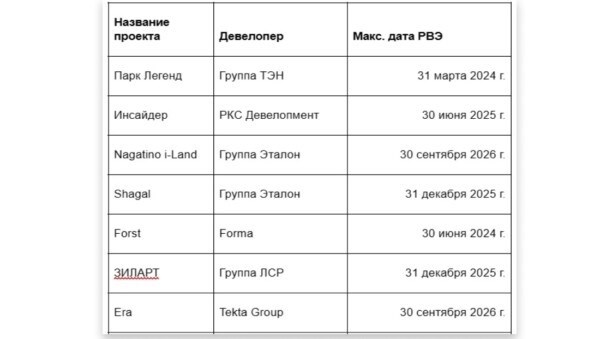 | Название проекта | Девелопер | Макс. дата РВЭ |
|---|---|---|
| Парк Легенд | Группа ТЭН | 31 марта 2024 г. |
| Инсайдер | РКС Девелопмент | 30 июня 2025 г. |
| Nagatino i-Land | Группа Эталон | 30 сентября 2026 г. |
| Shagal | Группа Эталон | 31 декабря 2025 г. |
| Forst | Forma | 30 июня 2024 г. |
| ЗИЛАРТ | Группа ЛСР | 31 декабря 2025 г. |
| Era | Tekta Group | 30 сентября 2026 г. |